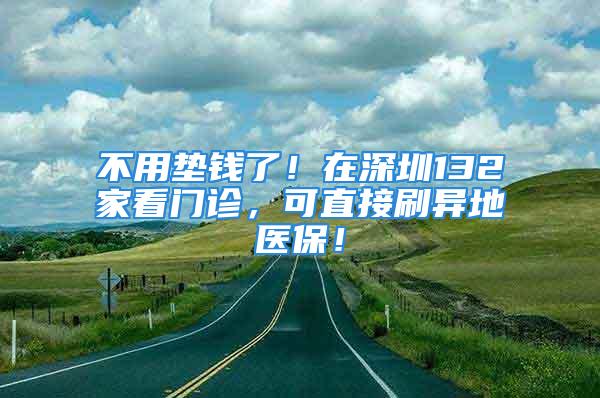 不用垫钱了！在深圳132家看门诊，可直接刷异地医保！